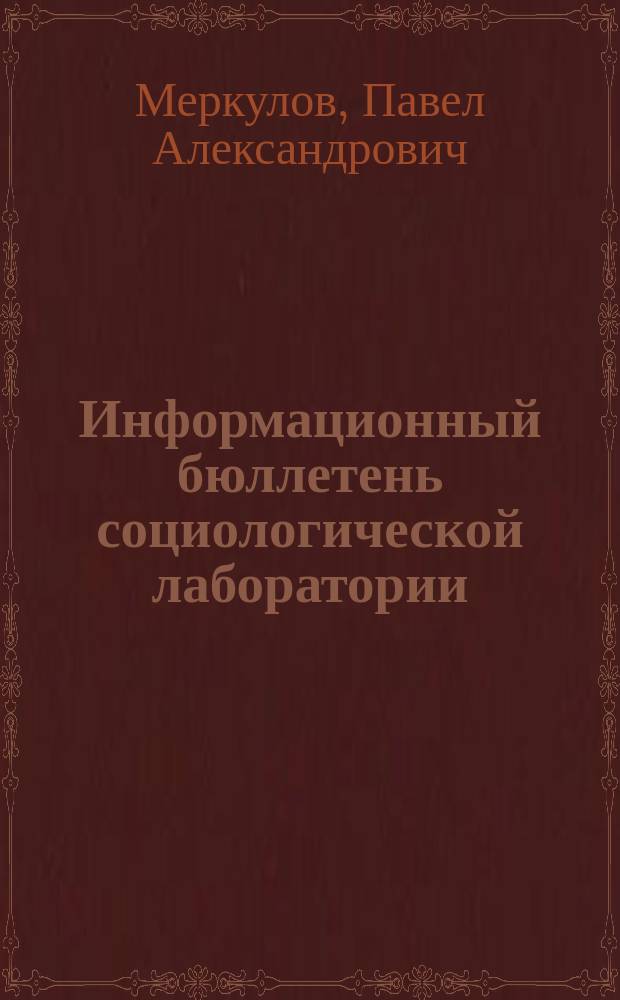 Меркулов, Павел Александрович

Информационный бюллетень социологической лаборатории